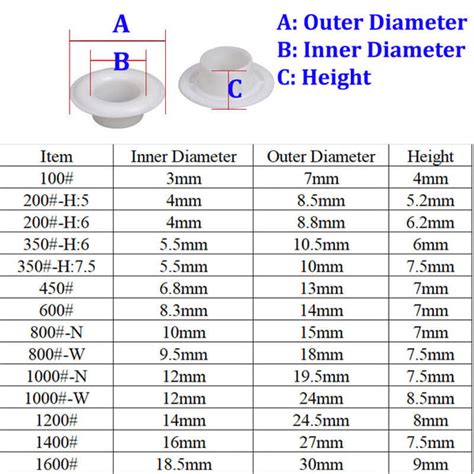 A
B
C

A: Outer Diameter
B: Inner Diameter
C: Height

| Item | Inner Diameter | Outer Diameter | Height |
|---|---|---|---|
| 100# | 3mm | 7mm | 4mm |
| 200#-H:5 | 4mm | 8.5mm | 5.2mm |
| 200#-H:6 | 4mm | 8.8mm | 6.2mm |
| 350#-H:6 | 5.5mm | 10.5mm | 6mm |
| 350#-H:7.5 | 5.5mm | 10mm | 7.5mm |
| 450# | 6.8mm | 13mm | 7mm |
| 600# | 8.3mm | 14mm | 7mm |
| 800#-N | 10mm | 15mm | 7mm |
| 800#-W | 9.5mm | 18mm | 7.5mm |
| 1000#-N | 12mm | 19.5mm | 7.5mm |
| 1000#-W | 12mm | 24mm | 8.5mm |
| 1200# | 14mm | 24.5mm | 8mm |
| 1400# | 16mm | 27mm | 7.5mm |
| 1600# | 18.5mm | 30mm | 9mm |